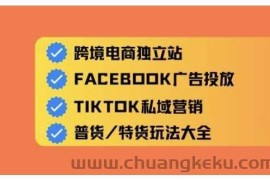 跨境电商独立站
FACEBOOK广告投放
TIKTOK私域营销
普货/特货玩法大全
www.chuangkeku.com